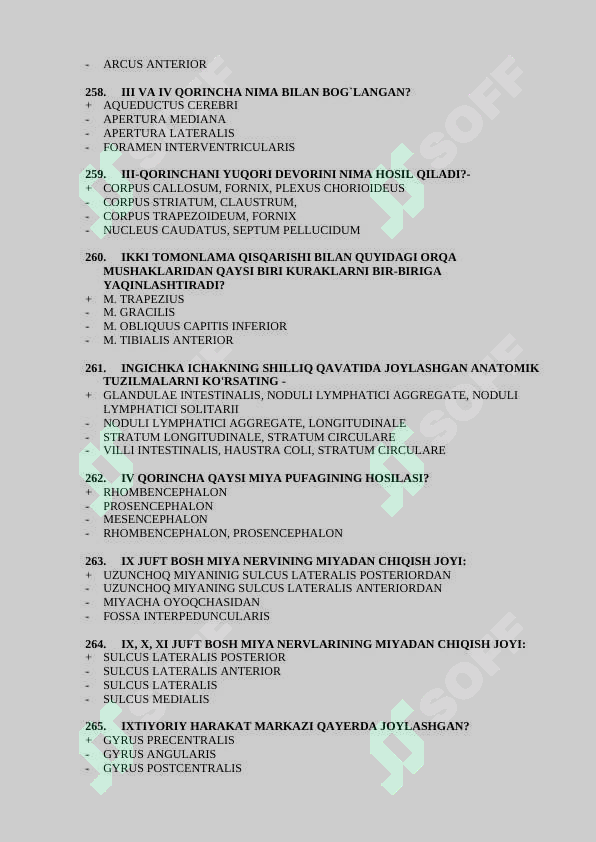 - ARCUS ANTERIOR

258. III VA IV QORINCHA NIMA BILAN BOG`LANGAN?
+ AQUEDUCTUS CEREBRI
- APERTURA MEDIANA
- APERTURA LATERALIS
- FORAMEN INTERVENTRICULARIS

259. III-QORINCHANI YUQORI DEVORINI NIMA HOSIL QILADI?-
+ CORPUS CALLOSUM, FORNIX, PLEXUS CHORIOIDEUS
- CORPUS STRIATUM, CLAUSTRUM,
- CORPUS TRAPEZOIDEUM, FORNIX
- NUCLEUS CAUDATUS, SEPTUM PELLUCIDUM

260. IKKI TOMONLAMA QISQARISHI BILAN QUYIDAGI ORQA MUSHAKLARIDAN QAYSI BIRI KURAKLARNI BIR-BIRIGA YAQINLASHTIRADI?
+ M. TRAPEZIUS
- M. GRACILIS
- M. OBLIQUUS CAPITIS INFERIOR
- M. TIBIALIS ANTERIOR

261. INGICHKA ICHAKNING SHILLIQ QAVATIDA JOYLASHGAN ANATOMIK TUZILMALARNI KO'RSATING -
+ GLANDULAE INTESTINALIS, NODULI LYMPHATICI AGGREGATE, NODULI LYMPHATICI SOLITARII
- NODULI LYMPHATICI AGGREGATE, LONGITUDINALE
- STRATUM LONGITUDINALE, STRATUM CIRCULARE
- VILLI INTESTINALIS, HAUSTRA COLI, STRATUM CIRCULARE

262. IV QORINCHA QAYSI MIYA PUFAGINING HOSILASI?
+ RHOMBENCEPHALON
- PROSENCEPHALON
- MESENCEPHALON
- RHOMBENCEPHALON, PROSENCEPHALON

263. IX JUFT BOSH MIYA NERVINING MIYADAN CHIQISH JOYI:
+ UZUNCHOQ MIYANINIG SULCUS LATERALIS POSTERIORDAN
- UZUNCHOQ MIYANING SULCUS LATERALIS ANTERIORDAN
- MIYACHA OYOQCHASIDAN
- FOSSA INTERPEDUNCULARIS

264. IX, X, XI JUFT BOSH MIYA NERVLARINING MIYADAN CHIQISH JOYI:
+ SULCUS LATERALIS POSTERIOR
- SULCUS LATERALIS ANTERIOR
- SULCUS LATERALIS
- SULCUS MEDIALIS

265. IXTIYORIY HARAKAT MARKAZI QAYERDA JOYLASHGAN?
+ GYRUS PRECENTRALIS
- GYRUS ANGULARIS
- GYRUS POSTCENTRALIS